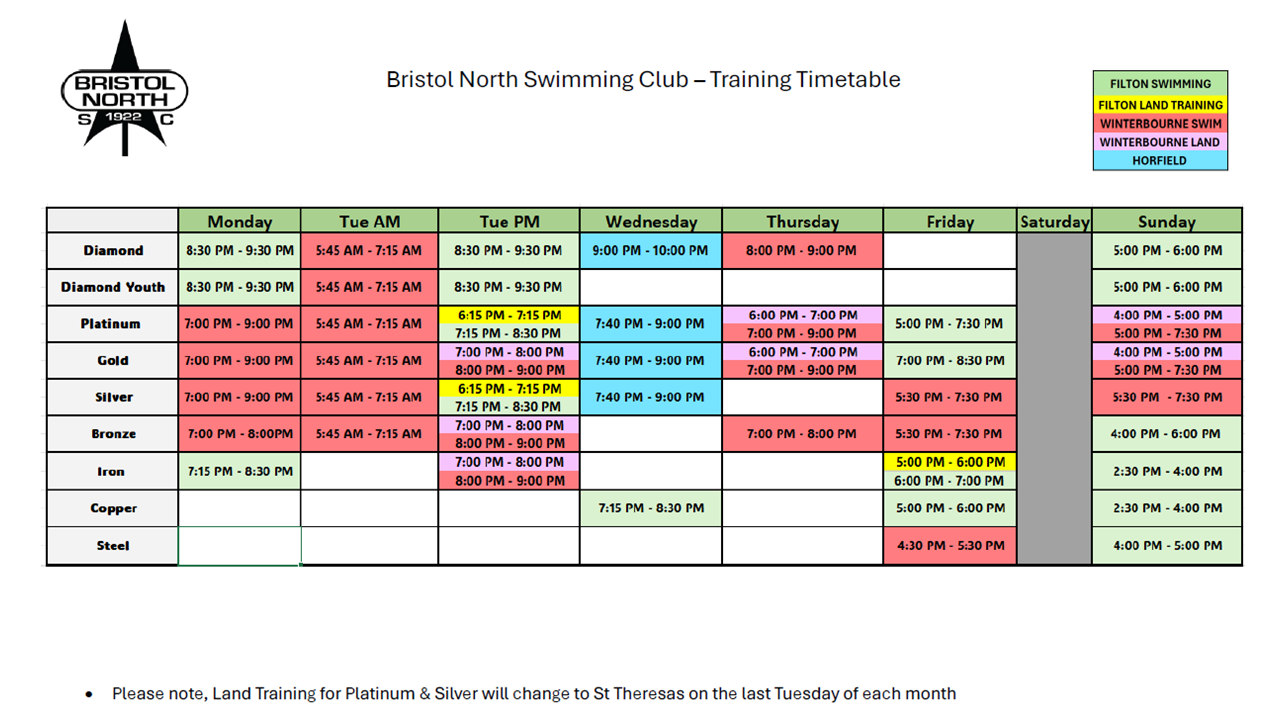 BRISTOL NORTH S 1922 C

Bristol North Swimming Club – Training Timetable

FILTON SWIMMING
FILTON LAND TRAINING
WINTERBOURNE SWIM
WINTERBOURNE LAND
HORFIELD

| | Monday | Tue AM | Tue PM | Wednesday | Thursday | Friday | Saturday | Sunday |
|---|---|---|---|---|---|---|---|---|
| Diamond | 8:30 PM - 9:30 PM | 5:45 AM - 7:15 AM | 8:30 PM - 9:30 PM | 9:00 PM - 10:00 PM | 8:00 PM - 9:00 PM | | | 5:00 PM - 6:00 PM |
| Diamond Youth | 8:30 PM - 9:30 PM | 5:45 AM - 7:15 AM | 8:30 PM - 9:30 PM | | | | | 5:00 PM - 6:00 PM |
| Platinum | 7:00 PM - 9:00 PM | 5:45 AM - 7:15 AM | 6:15 PM - 7:15 PM 7:15 PM - 8:30 PM | 7:40 PM - 9:00 PM | 6:00 PM - 7:00 PM 7:00 PM - 9:00 PM | 5:00 PM - 7:30 PM | | 4:00 PM - 5:00 PM 5:00 PM - 7:30 PM |
| Gold | 7:00 PM - 9:00 PM | 5:45 AM - 7:15 AM | 7:00 PM - 8:00 PM 8:00 PM - 9:00 PM | 7:40 PM - 9:00 PM | 6:00 PM - 7:00 PM 7:00 PM - 9:00 PM | 7:00 PM - 8:30 PM | | 4:00 PM - 5:00 PM 5:00 PM - 7:30 PM |
| Silver | 7:00 PM - 9:00 PM | 5:45 AM - 7:15 AM | 6:15 PM - 7:15 PM 7:15 PM - 8:30 PM | 7:40 PM - 9:00 PM | | 5:30 PM - 7:30 PM | | 5:30 PM - 7:30 PM |
| Bronze | 7:00 PM - 8:00PM | 5:45 AM - 7:15 AM | 7:00 PM - 8:00 PM 8:00 PM - 9:00 PM | | 7:00 PM - 8:00 PM | 5:30 PM - 7:30 PM | | 4:00 PM - 6:00 PM |
| Iron | 7:15 PM - 8:30 PM | | 7:00 PM - 8:00 PM 8:00 PM - 9:00 PM | | | 5:00 PM - 6:00 PM 6:00 PM - 7:00 PM | | 2:30 PM - 4:00 PM |
| Copper | | | | 7:15 PM - 8:30 PM | | 5:00 PM - 6:00 PM | | 2:30 PM - 4:00 PM |
| Steel | | | | | | 4:30 PM - 5:30 PM | | 4:00 PM - 5:00 PM |

• Please note, Land Training for Platinum & Silver will change to St Theresas on the last Tuesday of each month